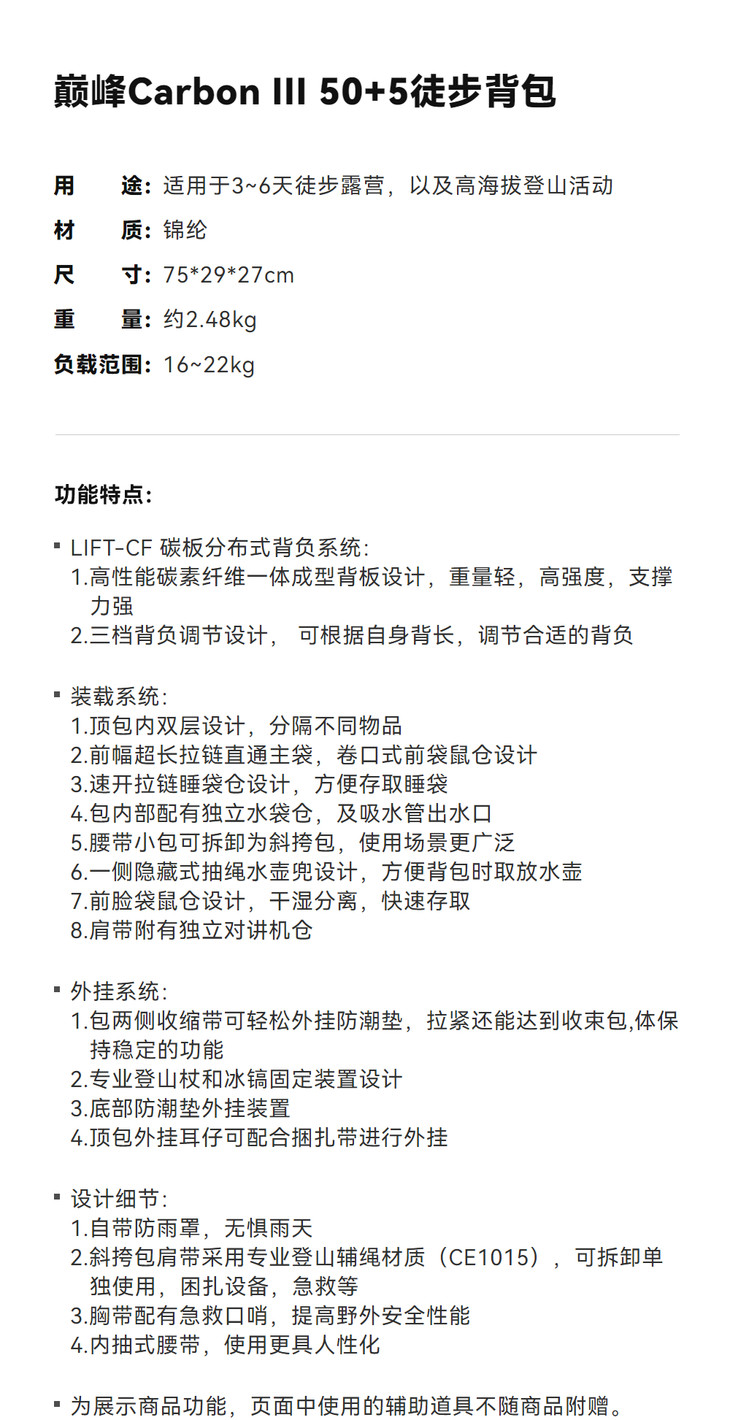 巅峰Carbon III 50+5徒步背包

用　　途：适用于3~6天徒步露营，以及高海拔登山活动
材　　质：锦纶
尺　　寸：75*29*27cm
重　　量：约2.48kg
负载范围：16~22kg

功能特点：

▪ LIFT-CF 碳板分布式背负系统：
1.高性能碳素纤维一体成型背板设计，重量轻，高强度，支撑力强
2.三档背负调节设计， 可根据自身背长，调节合适的背负

▪ 装载系统：
1.顶包内双层设计，分隔不同物品
2.前幅超长拉链直通主袋，卷口式前袋鼠仓设计
3.速开拉链睡袋仓设计，方便存取睡袋
4.包内部配有独立水袋仓，及吸水管出水口
5.腰带小包可拆卸为斜挎包，使用场景更广泛
6.一侧隐藏式抽绳水壶兜设计，方便背包时取放水壶
7.前脸袋鼠仓设计，干湿分离，快速存取
8.肩带附有独立对讲机仓

▪ 外挂系统：
1.包两侧收缩带可轻松外挂防潮垫，拉紧还能达到收束包,体保持稳定的功能
2.专业登山杖和冰镐固定装置设计
3.底部防潮垫外挂装置
4.顶包外挂耳仔可配合捆扎带进行外挂

▪ 设计细节：
1.自带防雨罩，无惧雨天
2.斜挎包肩带采用专业登山辅绳材质（CE1015），可拆卸单独使用，困扎设备，急救等
3.胸带配有急救口哨，提高野外安全性能
4.内抽式腰带，使用更具人性化

▪ 为展示商品功能，页面中使用的辅助道具不随商品附赠。